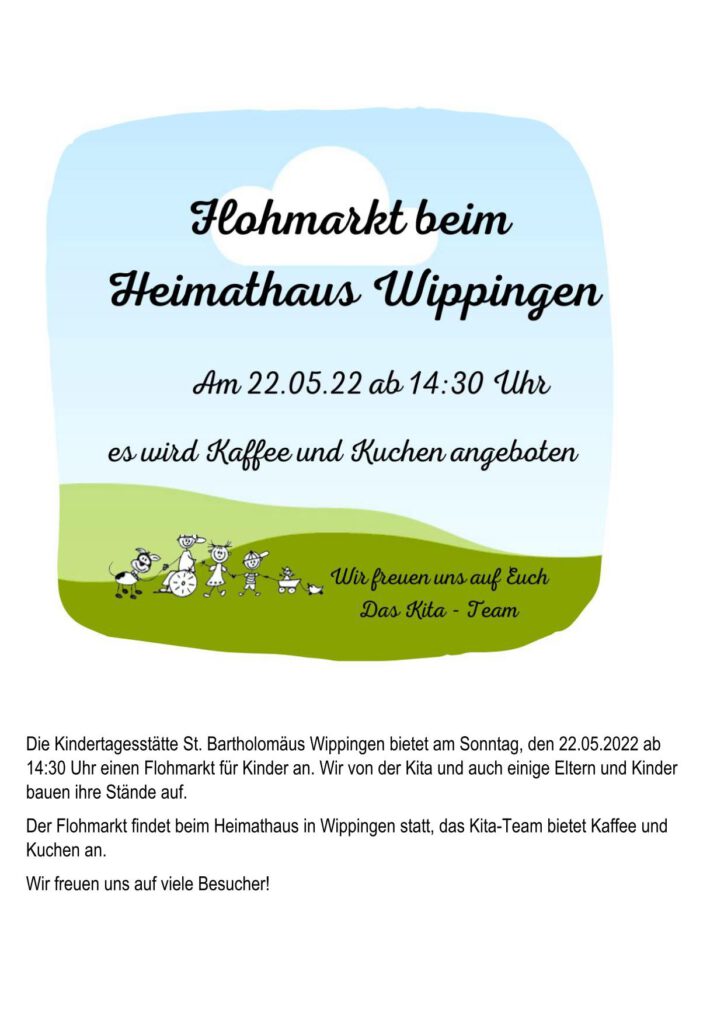 Flohmarkt beim
Heimathaus Wippingen

Am 22.05.22 ab 14:30 Uhr

es wird Kaffee und Kuchen angeboten

Wir freuen uns auf Euch
Das Kita - Team

Die Kindertagesstätte St. Bartholomäus Wippingen bietet am Sonntag, den 22.05.2022 ab 14:30 Uhr einen Flohmarkt für Kinder an. Wir von der Kita und auch einige Eltern und Kinder bauen ihre Stände auf.

Der Flohmarkt findet beim Heimathaus in Wippingen statt, das Kita-Team bietet Kaffee und Kuchen an.

Wir freuen uns auf viele Besucher!